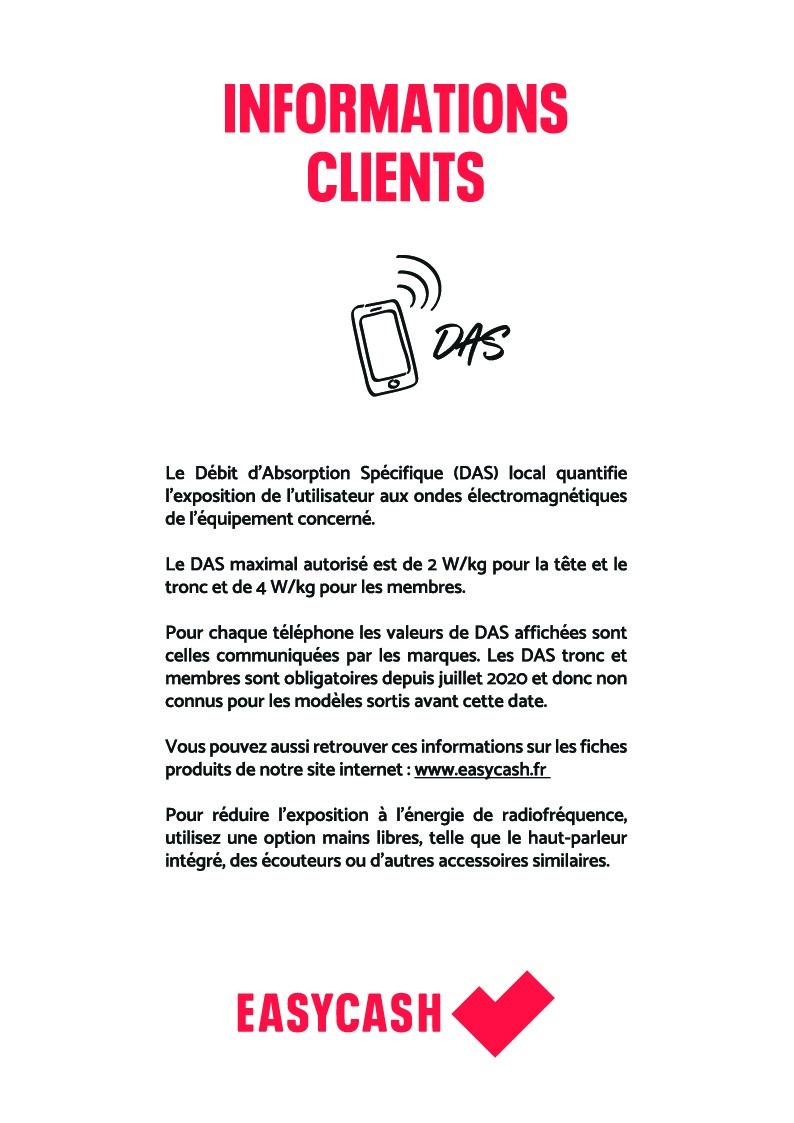 INFORMATIONS CLIENTS

DAS

Le Débit d'Absorption Spécifique (DAS) local quantifie l'exposition de l'utilisateur aux ondes électromagnétiques de l'équipement concerné.

Le DAS maximal autorisé est de 2 W/kg pour la tête et le tronc et de 4 W/kg pour les membres.

Pour chaque téléphone les valeurs de DAS affichées sont celles communiquées par les marques. Les DAS tronc et membres sont obligatoires depuis juillet 2020 et donc non connus pour les modèles sortis avant cette date.

Vous pouvez aussi retrouver ces informations sur les fiches produits de notre site internet : www.easycash.fr

Pour réduire l'exposition à l'énergie de radiofréquence, utilisez une option mains libres, telle que le haut-parleur intégré, des écouteurs ou d'autres accessoires similaires.

EASYCASH